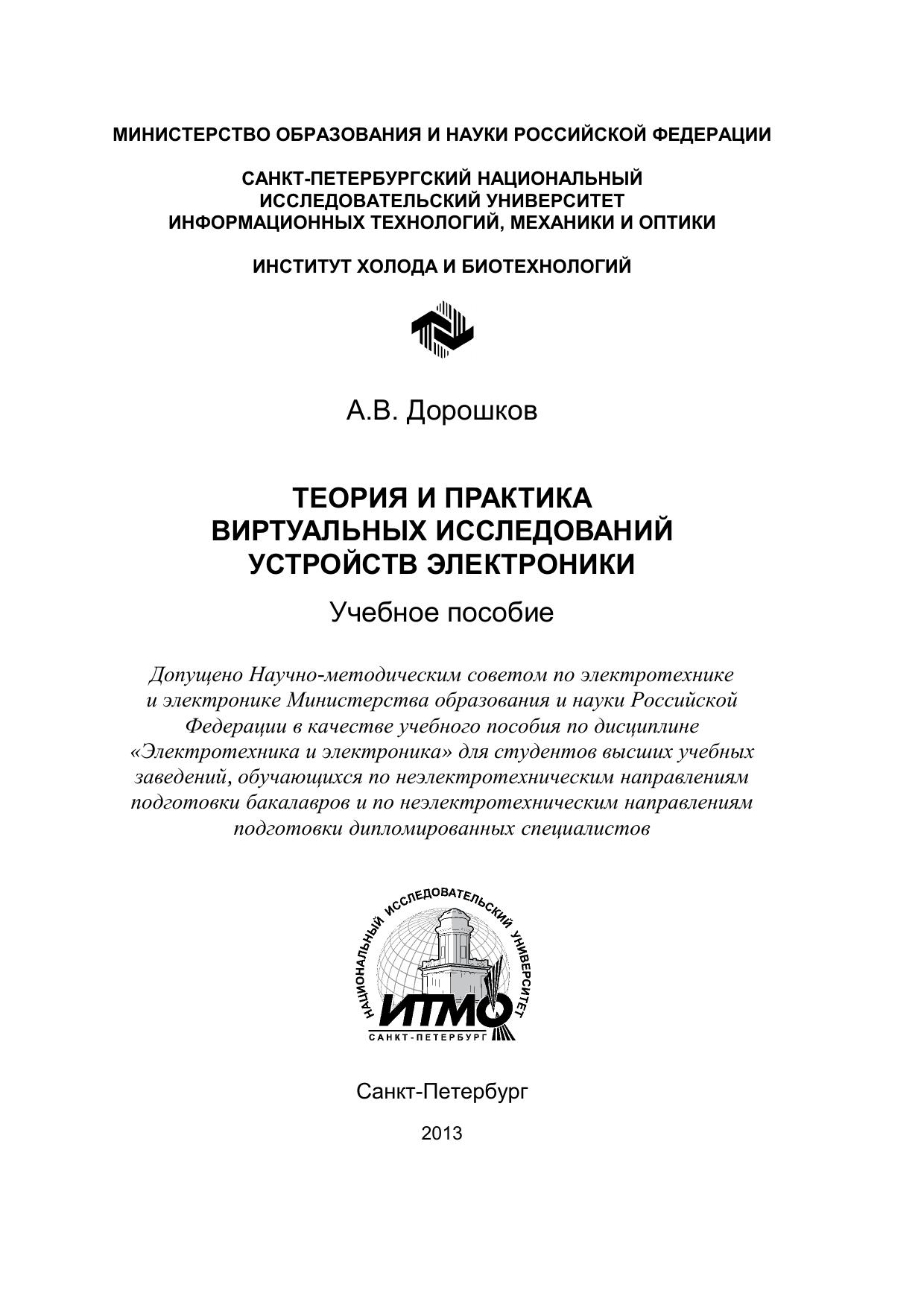 МИНИСТЕРСТВО ОБРАЗОВАНИЯ И НАУКИ РОССИЙСКОЙ ФЕДЕРАЦИИ

САНКТ-ПЕТЕРБУРГСКИЙ НАЦИОНАЛЬНЫЙ ИССЛЕДОВАТЕЛЬСКИЙ УНИВЕРСИТЕТ ИНФОРМАЦИОННЫХ ТЕХНОЛОГИЙ, МЕХАНИКИ И ОПТИКИ

ИНСТИТУТ ХОЛОДА И БИОТЕХНОЛОГИЙ

А.В. Дорошков

ТЕОРИЯ И ПРАКТИКА ВИРТУАЛЬНЫХ ИССЛЕДОВАНИЙ УСТРОЙСТВ ЭЛЕКТРОНИКИ

Учебное пособие

Допущено Научно-методическим советом по электротехнике и электронике Министерства образования и науки Российской Федерации в качестве учебного пособия по дисциплине «Электротехника и электроника» для студентов высших учебных заведений, обучающихся по неэлектротехническим направлениям подготовки бакалавров и по неэлектротехническим направлениям подготовки дипломированных специалистов

НАЦИОНАЛЬНЫЙ ИССЛЕДОВАТЕЛЬСКИЙ УНИВЕРСИТЕТ
ИТМО
САНКТ-ПЕТЕРБУРГ

Санкт-Петербург

2013